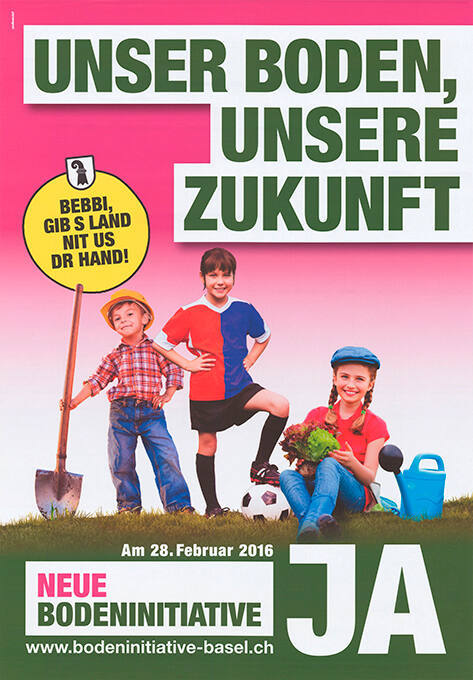 UNSER BODEN, UNSERE ZUKUNFT

BEBBI, GIB S LAND NIT US DR HAND!

Am 28. Februar 2016

NEUE
BODENINITIATIVE

JA

www.bodeninitiative-basel.ch